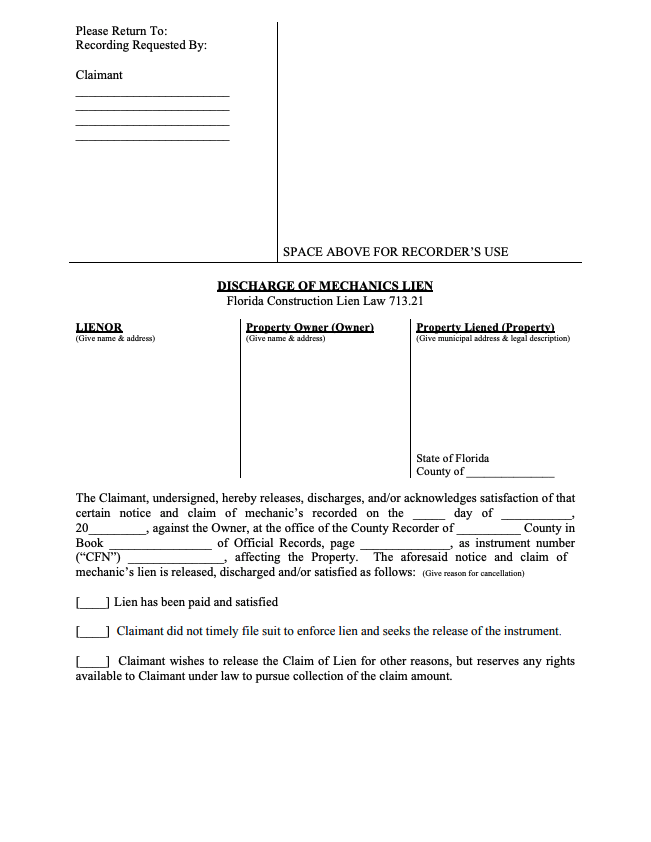 Please Return To:
Recording Requested By:

Claimant
____
____
____
____

SPACE ABOVE FOR RECORDER'S USE

DISCHARGE OF MECHANICS LIEN
Florida Construction Lien Law 713.21

LIENOR
(Give name & address)

Property Owner (Owner)
(Give name & address)

Property Liened (Property)
(Give municipal address & legal description)

State of Florida
County of ____

The Claimant, undersigned, hereby releases, discharges, and/or acknowledges satisfaction of that certain notice and claim of mechanic's recorded on the ____ day of ____, 20____, against the Owner, at the office of the County Recorder of ____ County in Book ____ of Official Records, page ____, as instrument number ("CFN") ____, affecting the Property. The aforesaid notice and claim of mechanic's lien is released, discharged and/or satisfied as follows: (Give reason for cancellation)

[____] Lien has been paid and satisfied

[____] Claimant did not timely file suit to enforce lien and seeks the release of the instrument.

[____] Claimant wishes to release the Claim of Lien for other reasons, but reserves any rights available to Claimant under law to pursue collection of the claim amount.